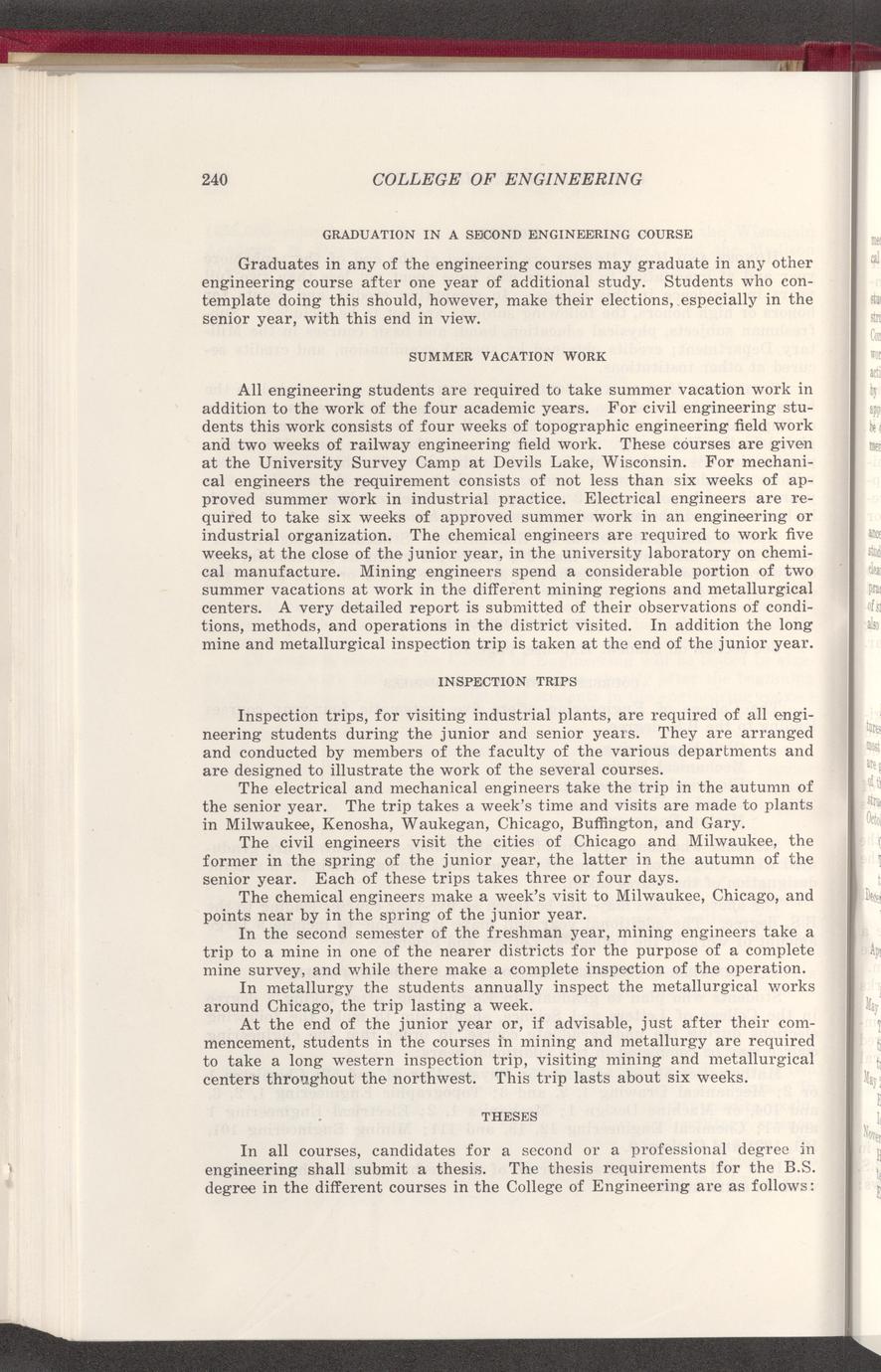 240 COLLEGE OF ENGINEERING

GRADUATION IN A SECOND ENGINEERING COURSE

Graduates in any of the engineering courses may graduate in any other engineering course after one year of additional study. Students who contemplate doing this should, however, make their elections, especially in the senior year, with this end in view.

SUMMER VACATION WORK

All engineering students are required to take summer vacation work in addition to the work of the four academic years. For civil engineering students this work consists of four weeks of topographic engineering field work and two weeks of railway engineering field work. These courses are given at the University Survey Camp at Devils Lake, Wisconsin. For mechanical engineers the requirement consists of not less than six weeks of approved summer work in industrial practice. Electrical engineers are required to take six weeks of approved summer work in an engineering or industrial organization. The chemical engineers are required to work five weeks, at the close of the junior year, in the university laboratory on chemical manufacture. Mining engineers spend a considerable portion of two summer vacations at work in the different mining regions and metallurgical centers. A very detailed report is submitted of their observations of conditions, methods, and operations in the district visited. In addition the long mine and metallurgical inspection trip is taken at the end of the junior year.

INSPECTION TRIPS

Inspection trips, for visiting industrial plants, are required of all engineering students during the junior and senior years. They are arranged and conducted by members of the faculty of the various departments and are designed to illustrate the work of the several courses.

The electrical and mechanical engineers take the trip in the autumn of the senior year. The trip takes a week's time and visits are made to plants in Milwaukee, Kenosha, Waukegan, Chicago, Buffington, and Gary.

The civil engineers visit the cities of Chicago and Milwaukee, the former in the spring of the junior year, the latter in the autumn of the senior year. Each of these trips takes three or four days.

The chemical engineers make a week's visit to Milwaukee, Chicago, and points near by in the spring of the junior year.

In the second semester of the freshman year, mining engineers take a trip to a mine in one of the nearer districts for the purpose of a complete mine survey, and while there make a complete inspection of the operation.

In metallurgy the students annually inspect the metallurgical works around Chicago, the trip lasting a week.

At the end of the junior year or, if advisable, just after their commencement, students in the courses in mining and metallurgy are required to take a long western inspection trip, visiting mining and metallurgical centers throughout the northwest. This trip lasts about six weeks.

THESES

In all courses, candidates for a second or a professional degree in engineering shall submit a thesis. The thesis requirements for the B.S. degree in the different courses in the College of Engineering are as follows: